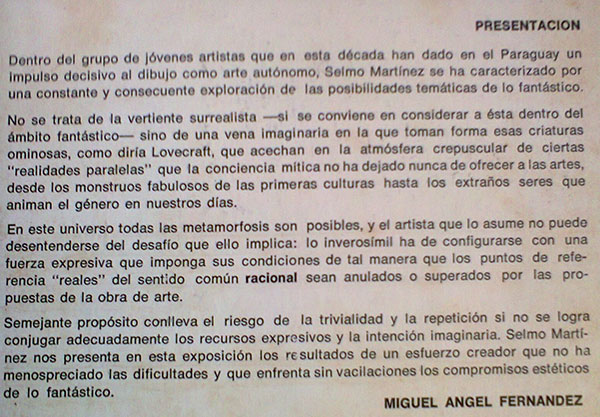 PRESENTACION

Dentro del grupo de jóvenes artistas que en esta década han dado en el Paraguay un impulso decisivo al dibujo como arte autónomo, Selmo Martínez se ha caracterizado por una constante y consecuente exploración de las posibilidades temáticas de lo fantástico.

No se trata de la vertiente surrealista —si se conviene en considerar a ésta dentro del ámbito fantástico— sino de una vena imaginaria en la que toman forma esas criaturas ominosas, como diría Lovecraft, que acechan en la atmósfera crepuscular de ciertas "realidades paralelas" que la conciencia mítica no ha dejado nunca de ofrecer a las artes, desde los monstruos fabulosos de las primeras culturas hasta los extraños seres que animan el género en nuestros días.

En este universo todas las metamorfosis son posibles, y el artista que lo asume no puede desentenderse del desafío que ello implica: lo inverosímil ha de configurarse con una fuerza expresiva que imponga sus condiciones de tal manera que los puntos de referencia "reales" del sentido común racional sean anulados o superados por las propuestas de la obra de arte.

Semejante propósito conlleva el riesgo de la trivialidad y la repetición si no se logra conjugar adecuadamente los recursos expresivos y la intención imaginaria. Selmo Martínez nos presenta en esta exposición los resultados de un esfuerzo creador que no ha menospreciado las dificultades y que enfrenta sin vacilaciones los compromisos estéticos de lo fantástico.

MIGUEL ANGEL FERNANDEZ